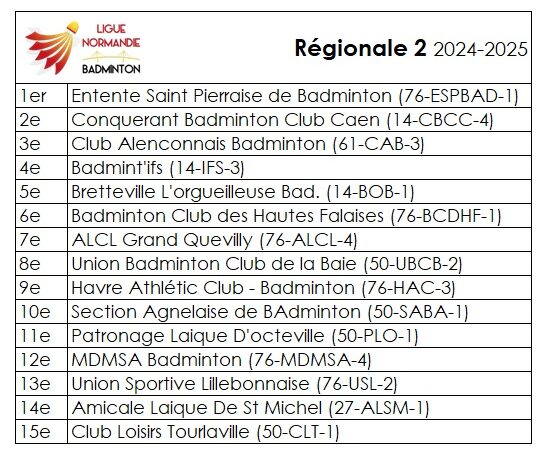 LIGUE NORMANDIE BADMINTON

Régionale 2 2024-2025

| | |
|---|---|
| 1er | Entente Saint Pierraise de Badminton (76-ESPBAD-1) |
| 2e | Conquerant Badminton Club Caen (14-CBCC-4) |
| 3e | Club Alenconnais Badminton (61-CAB-3) |
| 4e | Badmint'ifs (14-IFS-3) |
| 5e | Bretteville L'orgueilleuse Bad. (14-BOB-1) |
| 6e | Badminton Club des Hautes Falaises (76-BCDHF-1) |
| 7e | ALCL Grand Quevilly (76-ALCL-4) |
| 8e | Union Badminton Club de la Baie (50-UBCB-2) |
| 9e | Havre Athlétic Club - Badminton (76-HAC-3) |
| 10e | Section Agnelaise de BAdminton (50-SABA-1) |
| 11e | Patronage Laique D'octeville (50-PLO-1) |
| 12e | MDMSA Badminton (76-MDMSA-4) |
| 13e | Union Sportive Lillebonnaise (76-USL-2) |
| 14e | Amicale Laique De St Michel (27-ALSM-1) |
| 15e | Club Loisirs Tourlaville (50-CLT-1) |